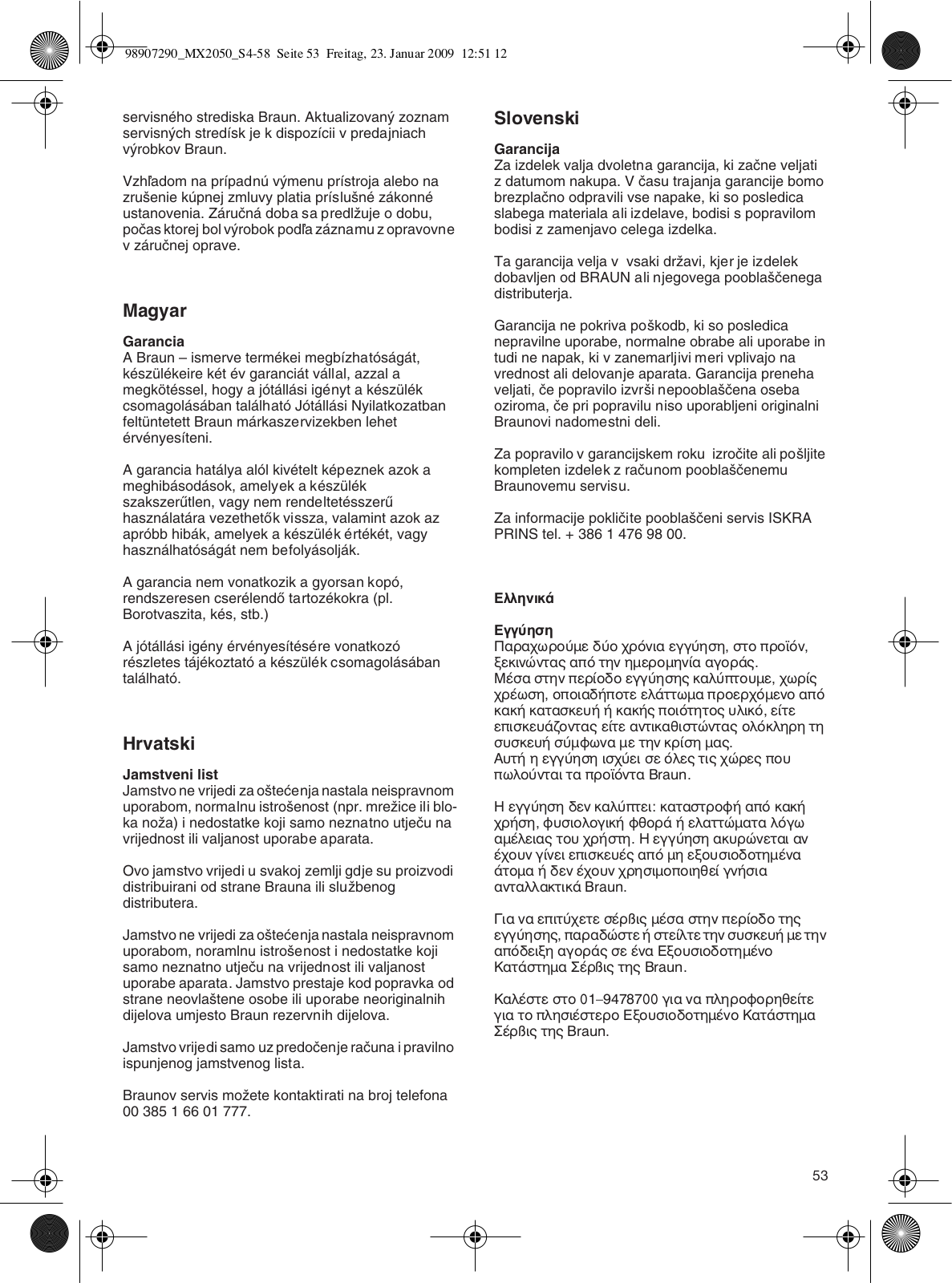 98907290_MX2050_S4-58 Seite 53 Freitag, 23. Januar 2009 12:51 12

servisného strediska Braun. Aktualizovaný zoznam servisných stredísk je k dispozícii v predajniach výrobkov Braun.

Vzhľadom na prípadnú výmenu prístroja alebo na zrušenie kúpnej zmluvy platia príslušné zákonné ustanovenia. Záručná doba sa predlžuje o dobu, počas ktorej bol výrobok podľa záznamu z opravovne v záručnej oprave.

Magyar

Garancia
A Braun – ismerve termékei megbízhatóságát, készülékeire két év garanciát vállal, azzal a megkötéssel, hogy a jótállási igényt a készülék csomagolásában található Jótállási Nyilatkozatban feltüntetett Braun márkaszervizekben lehet érvényesíteni.

A garancia hatálya alól kivételt képeznek azok a meghibásodások, amelyek a készülék szakszerűtlen, vagy nem rendeltetésszerű használatára vezethetők vissza, valamint azok az apróbb hibák, amelyek a készülék értékét, vagy használhatóságát nem befolyásolják.

A garancia nem vonatkozik a gyorsan kopó, rendszeresen cserélendő tartozékokra (pl. Borotvaszita, kés, stb.)

A jótállási igény érvényesítésére vonatkozó részletes tájékoztató a készülék csomagolásában található.

Hrvatski

Jamstveni list
Jamstvo ne vrijedi za oštećenja nastala neispravnom uporabom, normalnu istrošenost (npr. mrežice ili bloka noža) i nedostatke koji samo neznatno utječu na vrijednost ili valjanost uporabe aparata.

Ovo jamstvo vrijedi u svakoj zemlji gdje su proizvodi distribuirani od strane Brauna ili službenog distributera.

Jamstvo ne vrijedi za oštećenja nastala neispravnom uporabom, noramlnu istrošenost i nedostatke koji samo neznatno utječu na vrijednost ili valjanost uporabe aparata. Jamstvo prestaje kod popravka od strane neovlaštene osobe ili uporabe neoriginalnih dijelova umjesto Braun rezervnih dijelova.

Jamstvo vrijedi samo uz predočenje računa i pravilno ispunjenog jamstvenog lista.

Braunov servis možete kontaktirati na broj telefona 00 385 1 66 01 777.

Slovenski

Garancija
Za izdelek valja dvoletna garancija, ki začne veljati z datumom nakupa. V času trajanja garancije bomo brezplačno odpravili vse napake, ki so posledica slabega materiala ali izdelave, bodisi s popravilom bodisi z zamenjavo celega izdelka.

Ta garancija velja v vsaki državi, kjer je izdelek dobavljen od BRAUN ali njegovega pooblaščenega distributerja.

Garancija ne pokriva poškodb, ki so posledica nepravilne uporabe, normalne obrabe ali uporabe in tudi ne napak, ki v zanemarljivi meri vplivajo na vrednost ali delovanje aparata. Garancija preneha veljati, če popravilo izvrši nepooblaščena oseba oziroma, če pri popravilu niso uporabljeni originalni Braunovi nadomestni deli.

Za popravilo v garancijskem roku izročite ali pošljite kompleten izdelek z računom pooblaščenemu Braunovemu servisu.

Za informacije pokličite pooblaščeni servis ISKRA PRINS tel. + 386 1 476 98 00.

Ελληνικά

Εγγύηση
Παραχωρούμε δύο χρόνια εγγύηση, στο προϊόν, ξεκινώντας από την ημερομηνία αγοράς.
Μέσα στην περίοδο εγγύησης καλύπτουμε, χωρίς χρέωση, οποιαδήποτε ελάττωμα προερχόμενο από κακή κατασκευή ή κακής ποιότητος υλικό, είτε επισκευάζοντας είτε αντικαθιστώντας ολόκληρη τη συσκευή σύμφωνα με την κρίση μας.
Αυτή η εγγύηση ισχύει σε όλες τις χώρες που πωλούνται τα προϊόντα Braun.

Η εγγύηση δεν καλύπτει: καταστροφή από κακή χρήση, φυσιολογική φθορά ή ελαττώματα λόγω αμέλειας του χρήστη. Η εγγύηση ακυρώνεται αν έχουν γίνει επισκευές από μη εξουσιοδοτημένα άτομα ή δεν έχουν χρησιμοποιηθεί γνήσια ανταλλακτικά Braun.

Για να επιτύχετε σέρβις μέσα στην περίοδο της εγγύησης, παραδώστε ή στείλτε την συσκευή με την απόδειξη αγοράς σε ένα Εξουσιοδοτημένο Κατάστημα Σέρβις της Braun.

Καλέστε στο 01–9478700 για να πληροφορηθείτε για το πλησιέστερο Εξουσιοδοτημένο Κατάστημα Σέρβις της Braun.

53